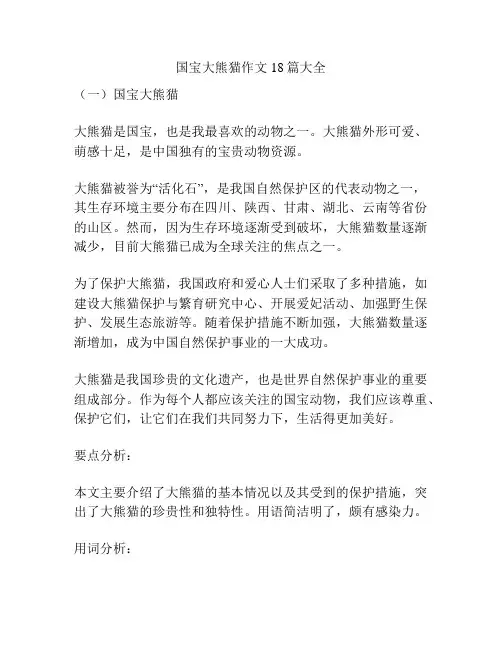 国宝大熊猫作文 18 篇大全

（一）国宝大熊猫

大熊猫是国宝，也是我最喜欢的动物之一。大熊猫外形可爱、萌感十足，是中国独有的宝贵动物资源。

大熊猫被誉为“活化石”，是我国自然保护区的代表动物之一，其生存环境主要分布在四川、陕西、甘肃、湖北、云南等省份的山区。然而，因为生存环境逐渐受到破坏，大熊猫数量逐渐减少，目前大熊猫已成为全球关注的焦点之一。

为了保护大熊猫，我国政府和爱心人士们采取了多种措施，如建设大熊猫保护与繁育研究中心、开展爱妃活动、加强野生保护、发展生态旅游等。随着保护措施不断加强，大熊猫数量逐渐增加，成为中国自然保护事业的一大成功。

大熊猫是我国珍贵的文化遗产，也是世界自然保护事业的重要组成部分。作为每个人都应该关注的国宝动物，我们应该尊重、保护它们，让它们在我们共同努力下，生活得更加美好。

要点分析：

本文主要介绍了大熊猫的基本情况以及其受到的保护措施，突出了大熊猫的珍贵性和独特性。用语简洁明了，颇有感染力。

用词分析：